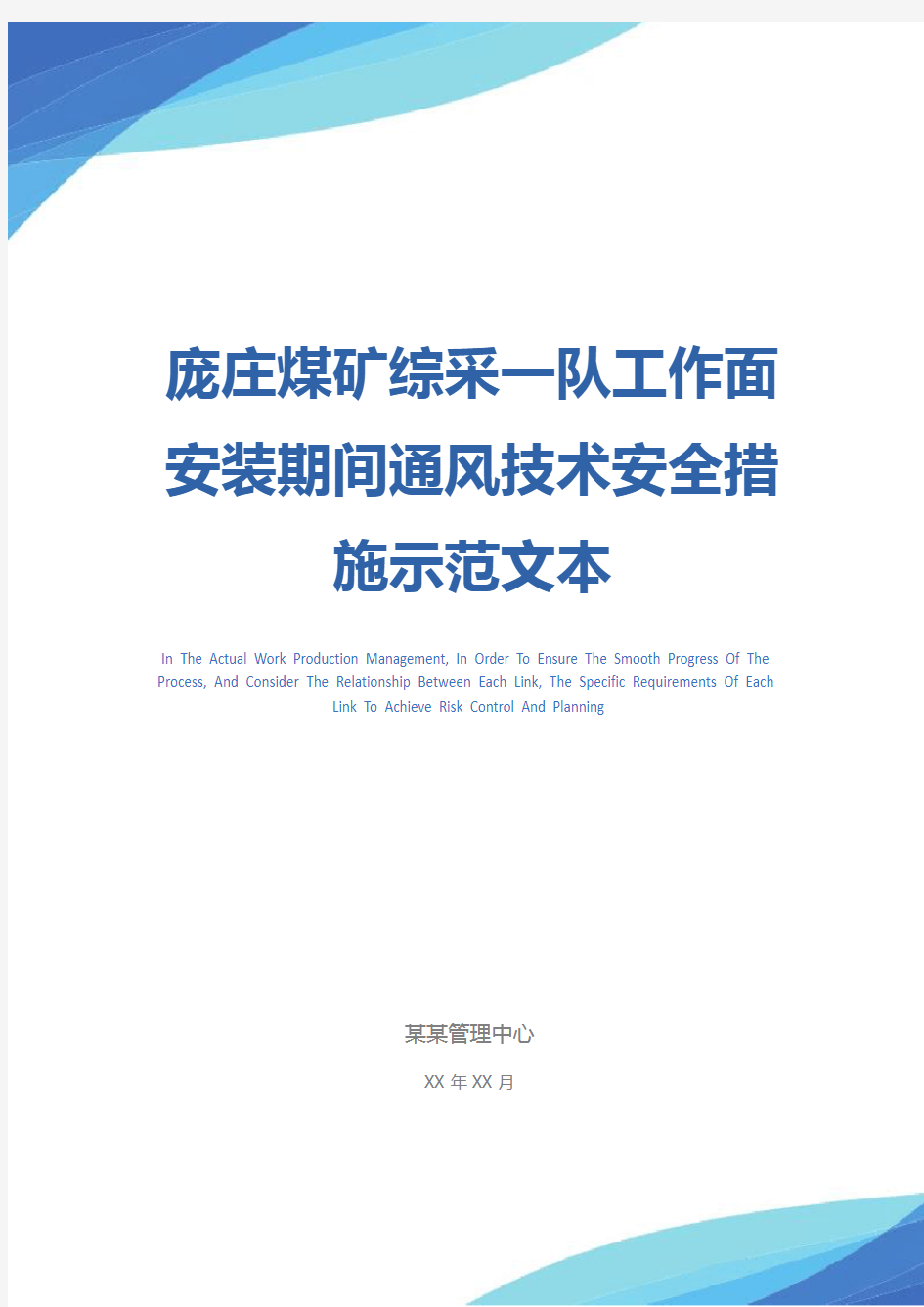 庞庄煤矿综采一队工作面安装期间通风技术安全措施示范文本

In The Actual Work Production Management, In Order To Ensure The Smooth Progress Of The Process, And Consider The Relationship Between Each Link, The Specific Requirements Of Each Link To Achieve Risk Control And Planning

某某管理中心

XX 年 XX 月